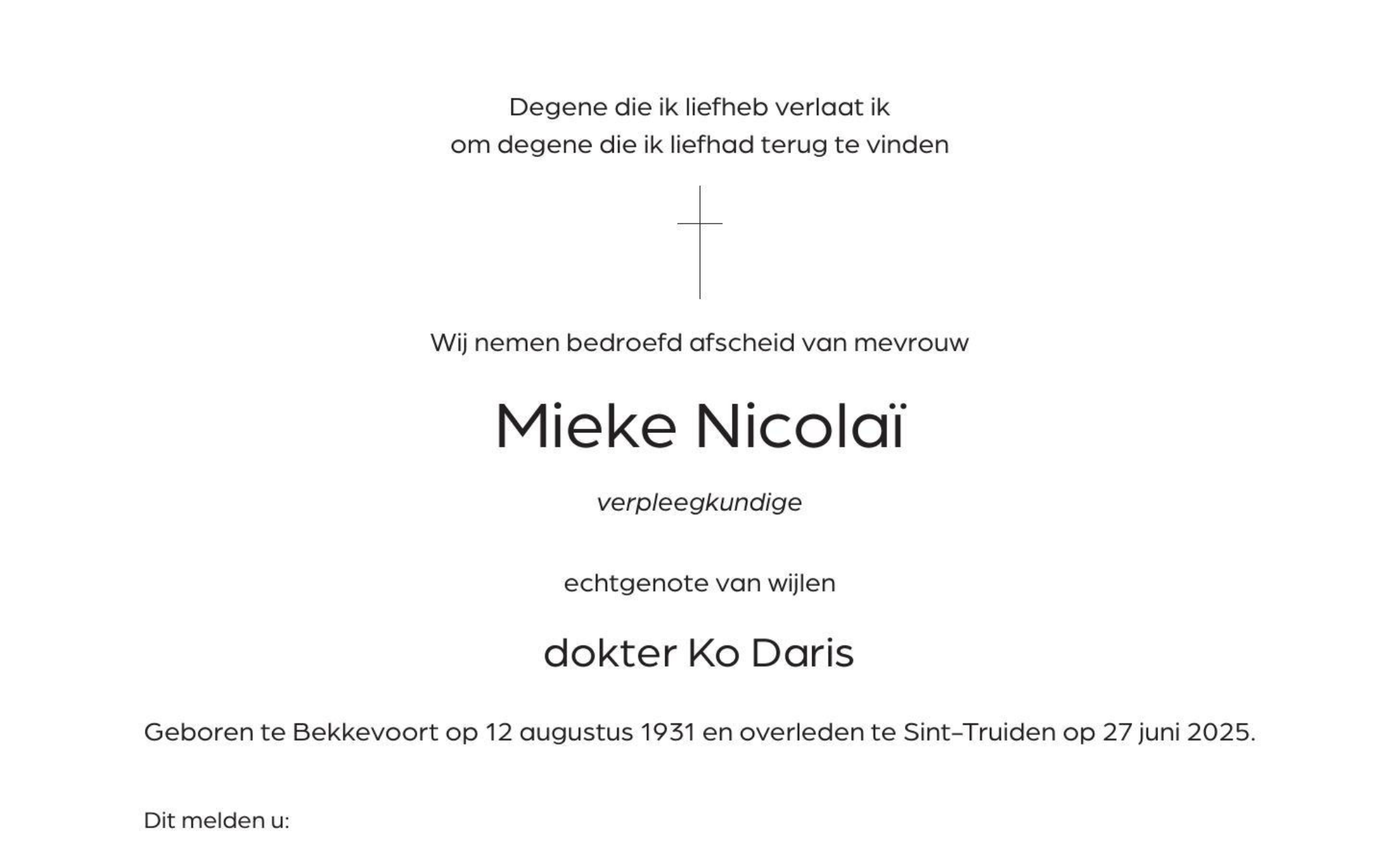 Degene die ik liefheb verlaat ik
om degene die ik liefhad terug te vinden

Wij nemen bedroefd afscheid van mevrouw

Mieke Nicolaï

verpleegkundige

echtgenote van wijlen

dokter Ko Daris

Geboren te Bekkevoort op 12 augustus 1931 en overleden te Sint-Truiden op 27 juni 2025.

Dit melden u: